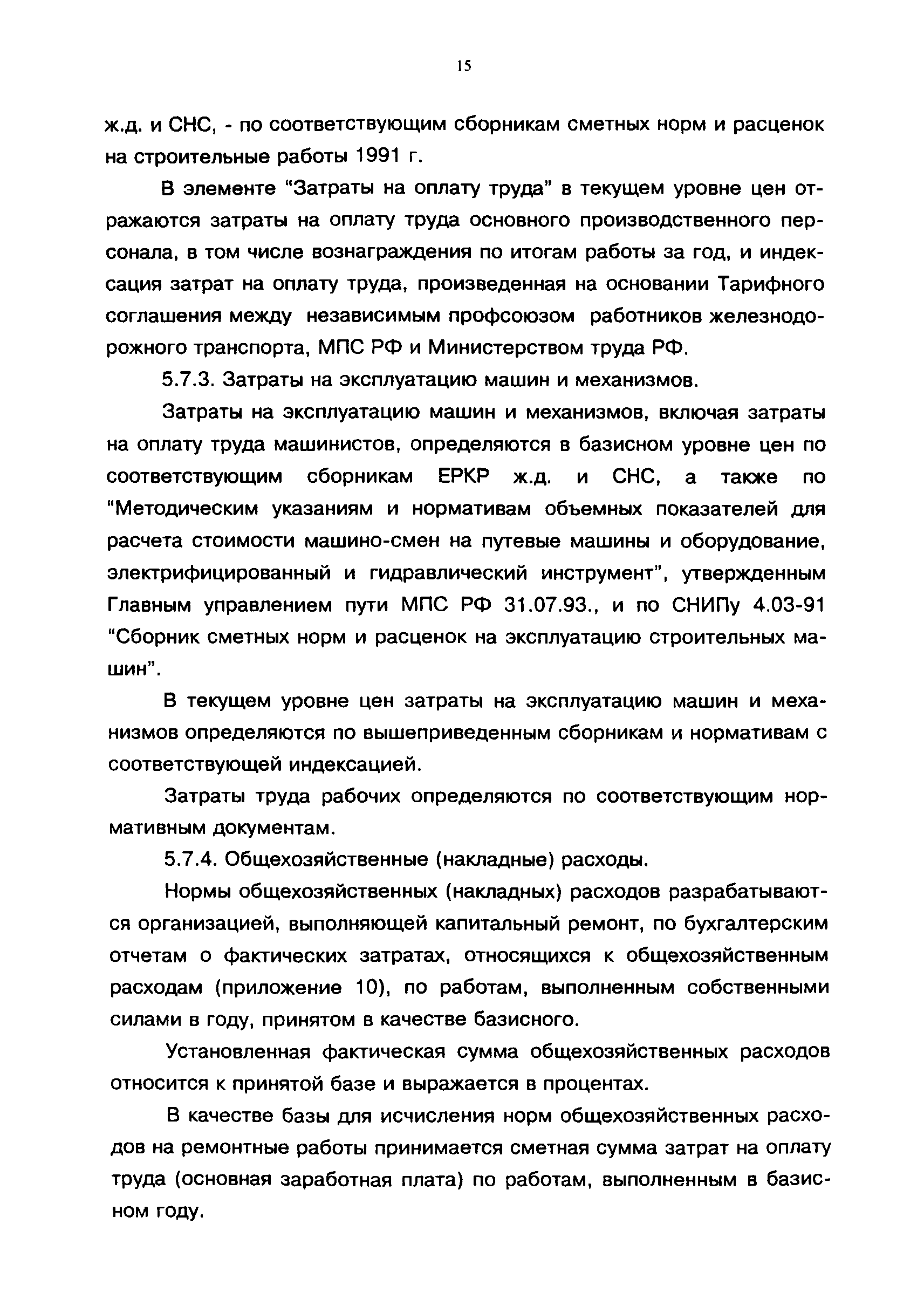 15

ж.д. и СНС, - по соответствующим сборникам сметных норм и расценок на строительные работы 1991 г.

В элементе "Затраты на оплату труда" в текущем уровне цен отражаются затраты на оплату труда основного производственного персонала, в том числе вознаграждения по итогам работы за год, и индексация затрат на оплату труда, произведенная на основании Тарифного соглашения между независимым профсоюзом работников железнодорожного транспорта, МПС РФ и Министерством труда РФ.

5.7.3. Затраты на эксплуатацию машин и механизмов.

Затраты на эксплуатацию машин и механизмов, включая затраты на оплату труда машинистов, определяются в базисном уровне цен по соответствующим сборникам ЕРКР ж.д. и СНС, а также по "Методическим указаниям и нормативам объемных показателей для расчета стоимости машино-смен на путевые машины и оборудование, электрифицированный и гидравлический инструмент", утвержденным Главным управлением пути МПС РФ 31.07.93., и по СНИПу 4.03-91 "Сборник сметных норм и расценок на эксплуатацию строительных машин".

В текущем уровне цен затраты на эксплуатацию машин и механизмов определяются по вышеприведенным сборникам и нормативам с соответствующей индексацией.

Затраты труда рабочих определяются по соответствующим нормативным документам.

5.7.4. Общехозяйственные (накладные) расходы.

Нормы общехозяйственных (накладных) расходов разрабатываются организацией, выполняющей капитальный ремонт, по бухгалтерским отчетам о фактических затратах, относящихся к общехозяйственным расходам (приложение 10), по работам, выполненным собственными силами в году, принятом в качестве базисного.

Установленная фактическая сумма общехозяйственных расходов относится к принятой базе и выражается в процентах.

В качестве базы для исчисления норм общехозяйственных расходов на ремонтные работы принимается сметная сумма затрат на оплату труда (основная заработная плата) по работам, выполненным в базисном году.